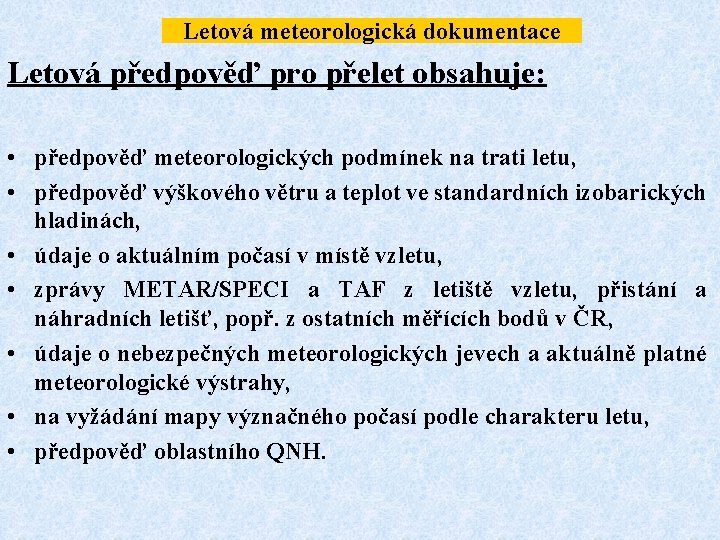 Letová meteorologická dokumentace

Letová předpověď pro přelet obsahuje:

• předpověď meteorologických podmínek na trati letu,
• předpověď výškového větru a teplot ve standardních izobarických hladinách,
• údaje o aktuálním počasí v místě vzletu,
• zprávy METAR/SPECI a TAF z letiště vzletu, přistání a náhradních letišť, popř. z ostatních měřících bodů v ČR,
• údaje o nebezpečných meteorologických jevech a aktuálně platné meteorologické výstrahy,
• na vyžádání mapy význačného počasí podle charakteru letu,
• předpověď oblastního QNH.